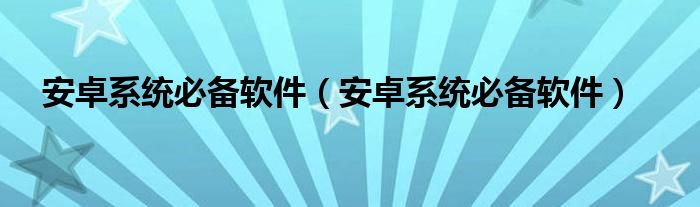 安卓系统必备软件（安卓系统必备软件）